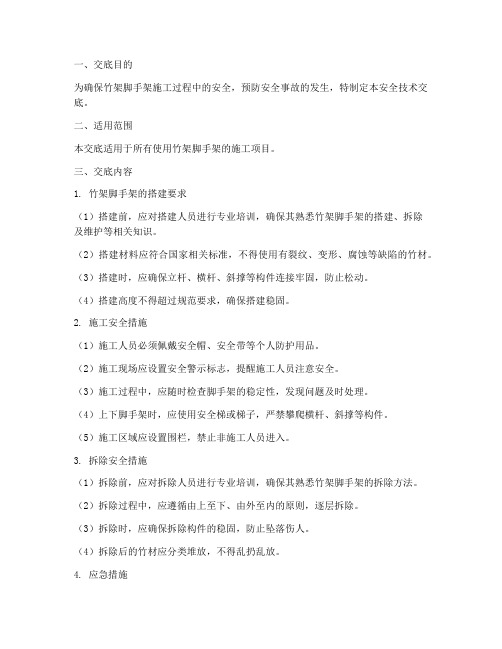 一、交底目的

为确保竹架脚手架施工过程中的安全，预防安全事故的发生，特制定本安全技术交底。

二、适用范围

本交底适用于所有使用竹架脚手架的施工项目。

三、交底内容

1. 竹架脚手架的搭建要求

（1）搭建前，应对搭建人员进行专业培训，确保其熟悉竹架脚手架的搭建、拆除及维护等相关知识。

（2）搭建材料应符合国家相关标准，不得使用有裂纹、变形、腐蚀等缺陷的竹材。

（3）搭建时，应确保立杆、横杆、斜撑等构件连接牢固，防止松动。

（4）搭建高度不得超过规范要求，确保搭建稳固。

2. 施工安全措施

（1）施工人员必须佩戴安全帽、安全带等个人防护用品。

（2）施工现场应设置安全警示标志，提醒施工人员注意安全。

（3）施工过程中，应随时检查脚手架的稳定性，发现问题及时处理。

（4）上下脚手架时，应使用安全梯或梯子，严禁攀爬横杆、斜撑等构件。

（5）施工区域应设置围栏，禁止非施工人员进入。

3. 拆除安全措施

（1）拆除前，应对拆除人员进行专业培训，确保其熟悉竹架脚手架的拆除方法。

（2）拆除过程中，应遵循由上至下、由外至内的原则，逐层拆除。

（3）拆除时，应确保拆除构件的稳固，防止坠落伤人。

（4）拆除后的竹材应分类堆放，不得乱扔乱放。

4. 应急措施